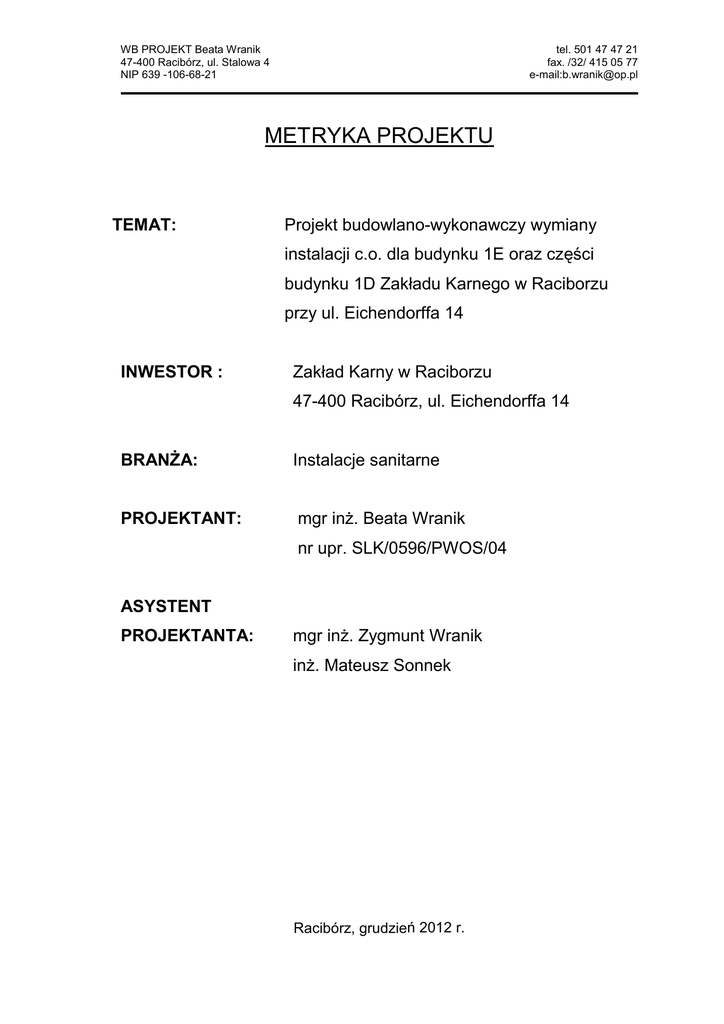 WB PROJEKT Beata Wranik
47-400 Racibórz, ul. Stalowa 4
NIP 639 -106-68-21

tel. 501 47 47 21
fax. /32/ 415 05 77
e-mail:b.wranik@op.pl

METRYKA PROJEKTU

TEMAT: Projekt budowlano-wykonawczy wymiany instalacji c.o. dla budynku 1E oraz części budynku 1D Zakładu Karnego w Raciborzu przy ul. Eichendorffa 14

INWESTOR : Zakład Karny w Raciborzu
47-400 Racibórz, ul. Eichendorffa 14

BRANŻA: Instalacje sanitarne

PROJEKTANT: mgr inż. Beata Wranik
nr upr. SLK/0596/PWOS/04

ASYSTENT
PROJEKTANTA: mgr inż. Zygmunt Wranik
inż. Mateusz Sonnek

Racibórz, grudzień 2012 r.